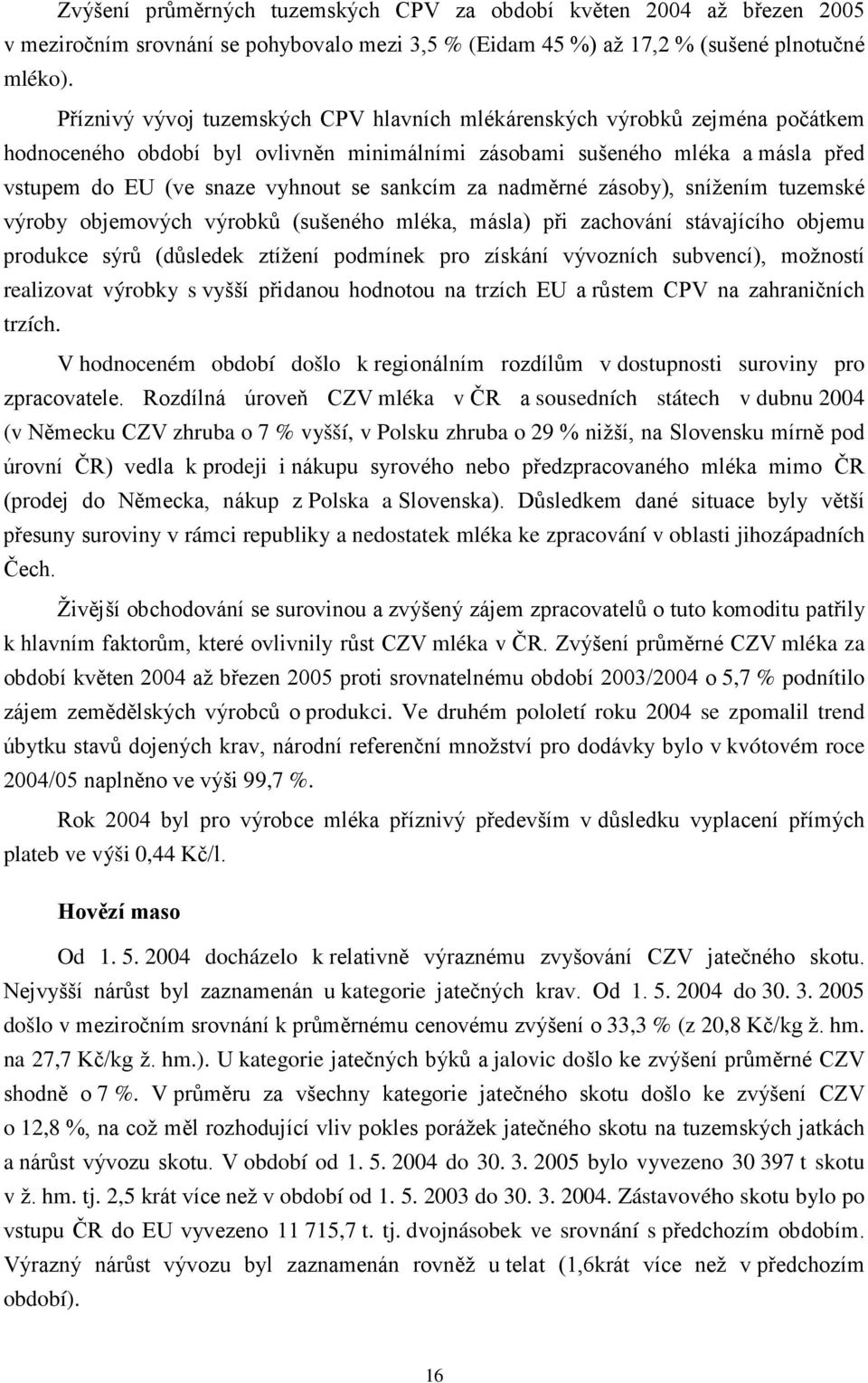 Zvýšení průměrných tuzemských CPV za období květen 2004 až březen 2005 v meziročním srovnání se pohybovalo mezi 3,5 % (Eidam 45 %) až 17,2 % (sušené plnotučné mléko).

Příznivý vývoj tuzemských CPV hlavních mlékárenských výrobků zejména počátkem hodnoceného období byl ovlivněn minimálními zásobami sušeného mléka a másla před vstupem do EU (ve snaze vyhnout se sankcím za nadměrné zásoby), snížením tuzemské výroby objemových výrobků (sušeného mléka, másla) při zachování stávajícího objemu produkce sýrů (důsledek ztížení podmínek pro získání vývozních subvencí), možností realizovat výrobky s vyšší přidanou hodnotou na trzích EU a růstem CPV na zahraničních trzích.

V hodnoceném období došlo k regionálním rozdílům v dostupnosti suroviny pro zpracovatele. Rozdílná úroveň CZV mléka v ČR a sousedních státech v dubnu 2004 (v Německu CZV zhruba o 7 % vyšší, v Polsku zhruba o 29 % nižší, na Slovensku mírně pod úrovní ČR) vedla k prodeji i nákupu syrového nebo předzpracovaného mléka mimo ČR (prodej do Německa, nákup z Polska a Slovenska). Důsledkem dané situace byly větší přesuny suroviny v rámci republiky a nedostatek mléka ke zpracování v oblasti jihozápadních Čech.

Živější obchodování se surovinou a zvýšený zájem zpracovatelů o tuto komoditu patřily k hlavním faktorům, které ovlivnily růst CZV mléka v ČR. Zvýšení průměrné CZV mléka za období květen 2004 až březen 2005 proti srovnatelnému období 2003/2004 o 5,7 % podnítilo zájem zemědělských výrobců o produkci. Ve druhém pololetí roku 2004 se zpomalil trend úbytku stavů dojených krav, národní referenční množství pro dodávky bylo v kvótovém roce 2004/05 naplněno ve výši 99,7 %.

Rok 2004 byl pro výrobce mléka příznivý především v důsledku vyplacení přímých plateb ve výši 0,44 Kč/l.

Hovězí maso

Od 1. 5. 2004 docházelo k relativně výraznému zvyšování CZV jatečného skotu. Nejvyšší nárůst byl zaznamenán u kategorie jatečných krav. Od 1. 5. 2004 do 30. 3. 2005 došlo v meziročním srovnání k průměrnému cenovému zvýšení o 33,3 % (z 20,8 Kč/kg ž. hm. na 27,7 Kč/kg ž. hm.). U kategorie jatečných býků a jalovic došlo ke zvýšení průměrné CZV shodně o 7 %. V průměru za všechny kategorie jatečného skotu došlo ke zvýšení CZV o 12,8 %, na což měl rozhodující vliv pokles porážek jatečného skotu na tuzemských jatkách a nárůst vývozu skotu. V období od 1. 5. 2004 do 30. 3. 2005 bylo vyvezeno 30 397 t skotu v ž. hm. tj. 2,5 krát více než v období od 1. 5. 2003 do 30. 3. 2004. Zástavového skotu bylo po vstupu ČR do EU vyvezeno 11 715,7 t. tj. dvojnásobek ve srovnání s předchozím obdobím. Výrazný nárůst vývozu byl zaznamenán rovněž u telat (1,6krát více než v předchozím období).

16